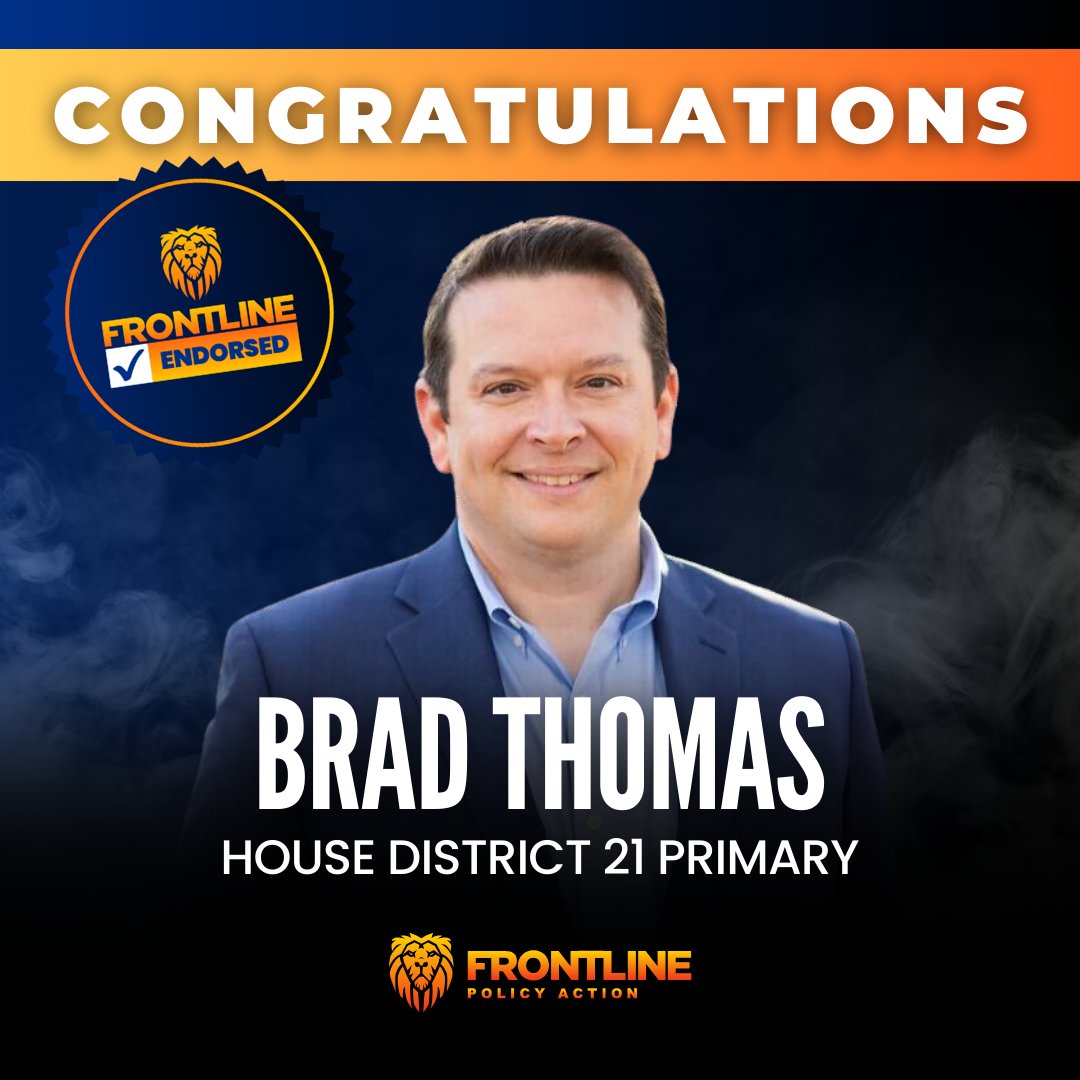 CONGRATULATIONS

FRONTLINE
ENDORSED

BRAD THOMAS
HOUSE DISTRICT 21 PRIMARY

FRONTLINE
POLICY ACTION